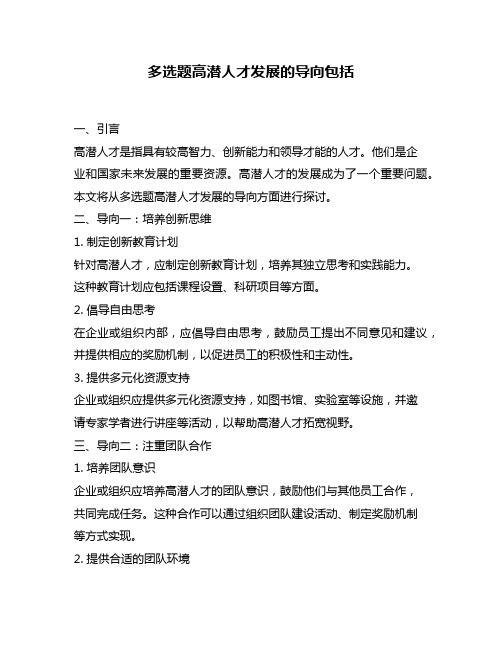 多选题高潜人才发展的导向包括

一、引言

高潜人才是指具有较高智力、创新能力和领导才能的人才。他们是企业和国家未来发展的重要资源。高潜人才的发展成为了一个重要问题。本文将从多选题高潜人才发展的导向方面进行探讨。

二、导向一：培养创新思维

1. 制定创新教育计划

针对高潜人才，应制定创新教育计划，培养其独立思考和实践能力。这种教育计划应包括课程设置、科研项目等方面。

2. 倡导自由思考

在企业或组织内部，应倡导自由思考，鼓励员工提出不同意见和建议，并提供相应的奖励机制，以促进员工的积极性和主动性。

3. 提供多元化资源支持

企业或组织应提供多元化资源支持，如图书馆、实验室等设施，并邀请专家学者进行讲座等活动，以帮助高潜人才拓宽视野。

三、导向二：注重团队合作

1. 培养团队意识

企业或组织应培养高潜人才的团队意识，鼓励他们与其他员工合作，共同完成任务。这种合作可以通过组织团队建设活动、制定奖励机制等方式实现。

2. 提供合适的团队环境